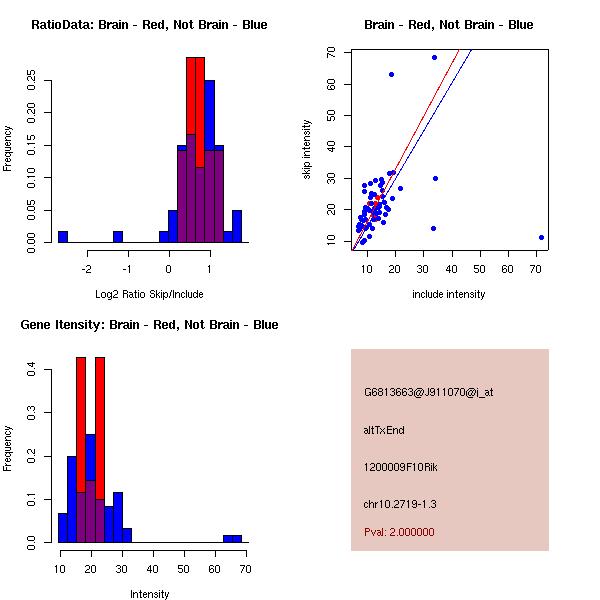 RatioData: Brain - Red, Not Brain - Blue

Frequency

0.00 0.05 0.10 0.15 0.20 0.25

-2 -1 0 1

Log2 Ratio Skip/Include

Brain - Red, Not Brain - Blue

skip intensity

10 20 30 40 50 60 70

10 20 30 40 50 60 70

include intensity

Gene Itensity: Brain - Red, Not Brain - Blue

Frequency

0.0 0.1 0.2 0.3 0.4

10 20 30 40 50 60 70

Intensity

G6813663@J911070@i_at

altTxEnd

1200009F10Rik

chr10.2719-1.3

Pval: 2.000000